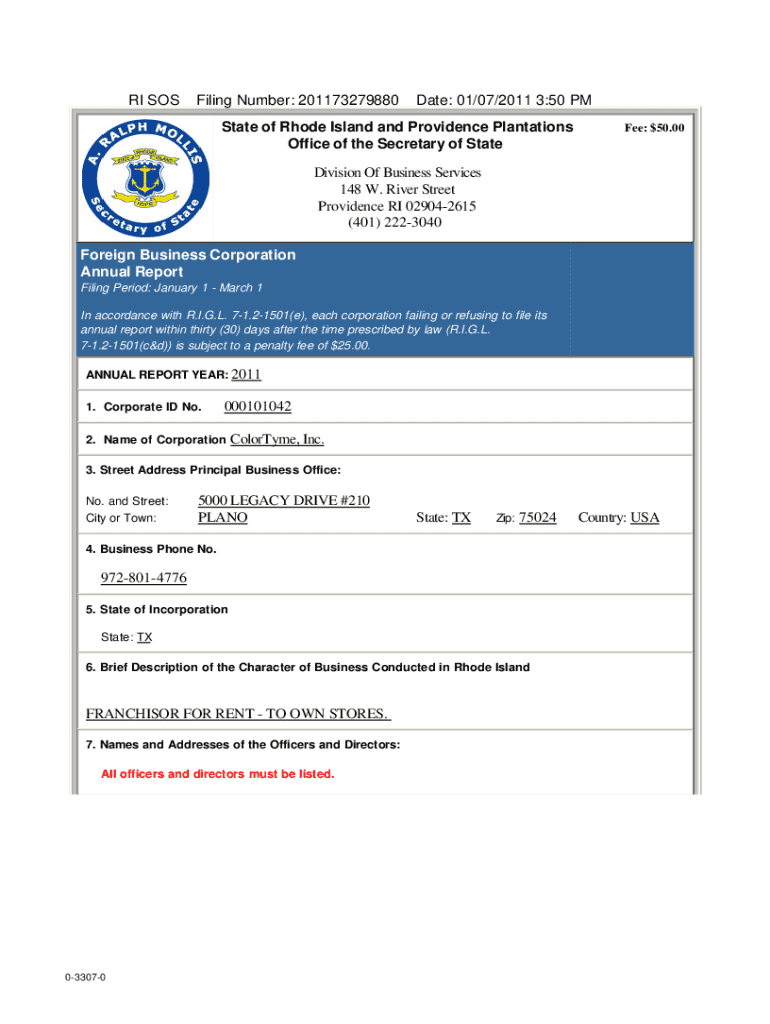 RI SOS Filing Number: 201173279880 Date: 01/07/2011 3:50 PM

A. RALPH MOLLIS Secretary of State

State of Rhode Island and Providence Plantations
Office of the Secretary of State

Fee: $50.00

Division Of Business Services
148 W. River Street
Providence RI 02904-2615
(401) 222-3040

Foreign Business Corporation
Annual Report
Filing Period: January 1 - March 1

In accordance with R.I.G.L. 7-1.2-1501(e), each corporation failing or refusing to file its annual report within thirty (30) days after the time prescribed by law (R.I.G.L. 7-1.2-1501(c&d)) is subject to a penalty fee of $25.00.

ANNUAL REPORT YEAR: 2011

1. Corporate ID No. 000101042

2. Name of Corporation ColorTyme, Inc.

3. Street Address Principal Business Office:

No. and Street: 5000 LEGACY DRIVE #210
City or Town: PLANO State: TX Zip: 75024 Country: USA

4. Business Phone No.

972-801-4776

5. State of Incorporation

State: TX

6. Brief Description of the Character of Business Conducted in Rhode Island

FRANCHISOR FOR RENT - TO OWN STORES.

7. Names and Addresses of the Officers and Directors:

All officers and directors must be listed.

0-3307-0